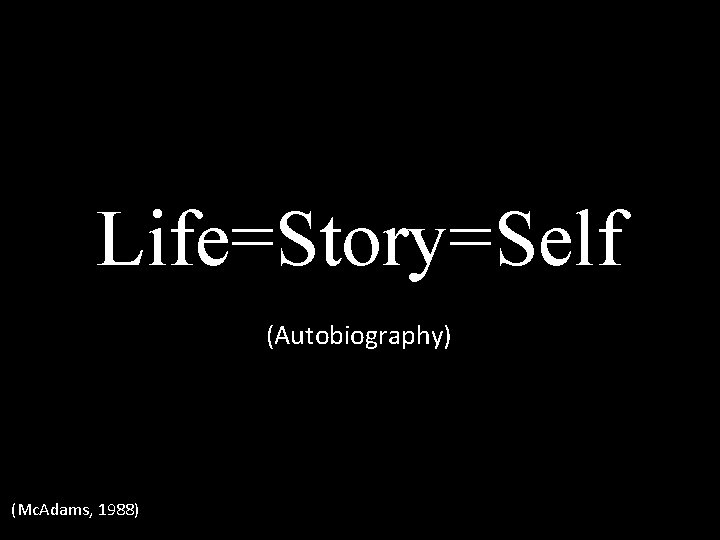 Life=Story=Self

(Autobiography)

(McAdams, 1988)